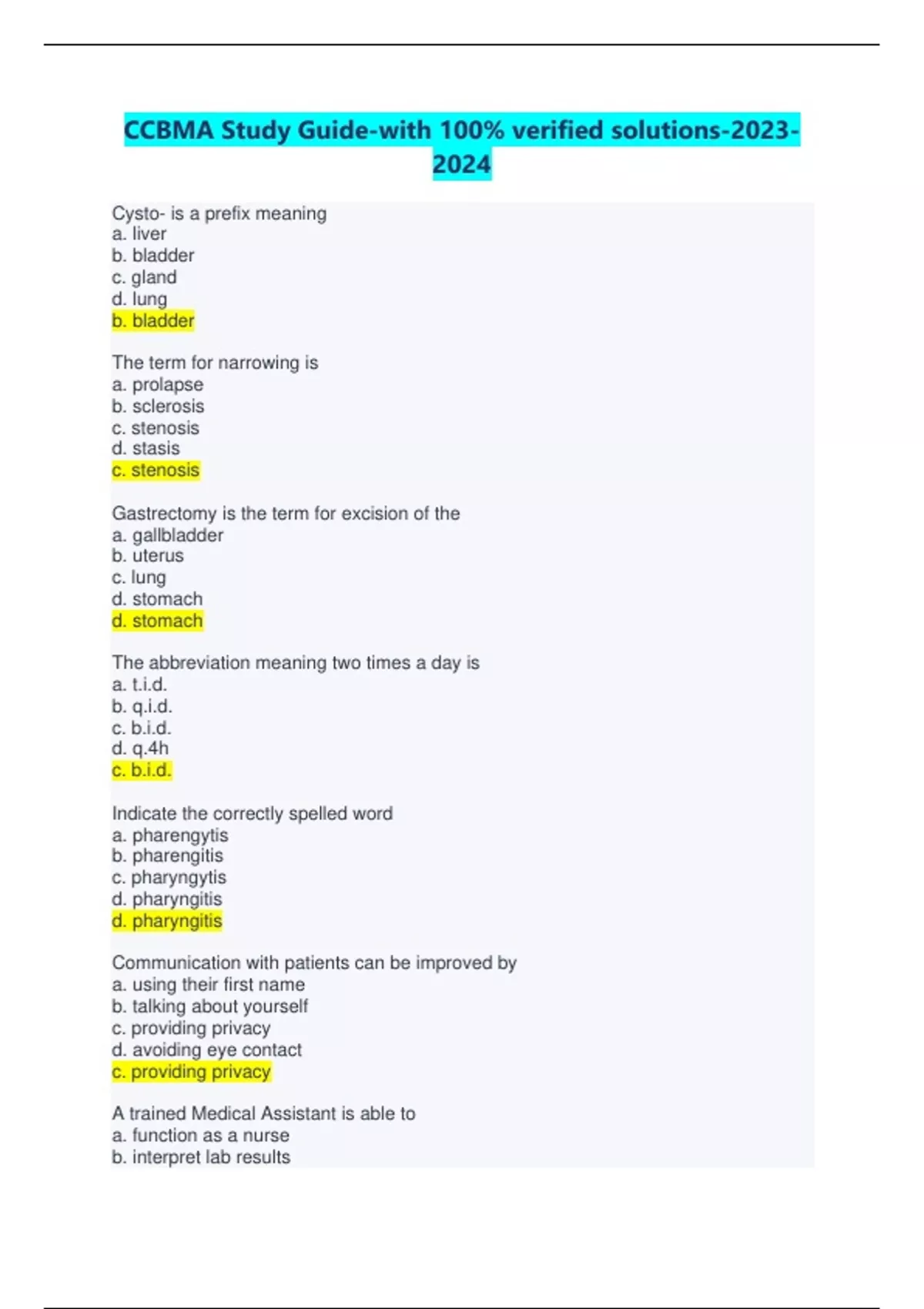 CCBMA Study Guide-with 100% verified solutions-2023-2024

Cysto- is a prefix meaning
a. liver
b. bladder
c. gland
d. lung
b. bladder

The term for narrowing is
a. prolapse
b. sclerosis
c. stenosis
d. stasis
c. stenosis

Gastrectomy is the term for excision of the
a. gallbladder
b. uterus
c. lung
d. stomach
d. stomach

The abbreviation meaning two times a day is
a. t.i.d.
b. q.i.d.
c. b.i.d.
d. q.4h
c. b.i.d.

Indicate the correctly spelled word
a. pharengytis
b. pharengitis
c. pharyngytis
d. pharyngitis
d. pharyngitis

Communication with patients can be improved by
a. using their first name
b. talking about yourself
c. providing privacy
d. avoiding eye contact
c. providing privacy

A trained Medical Assistant is able to
a. function as a nurse
b. interpret lab results